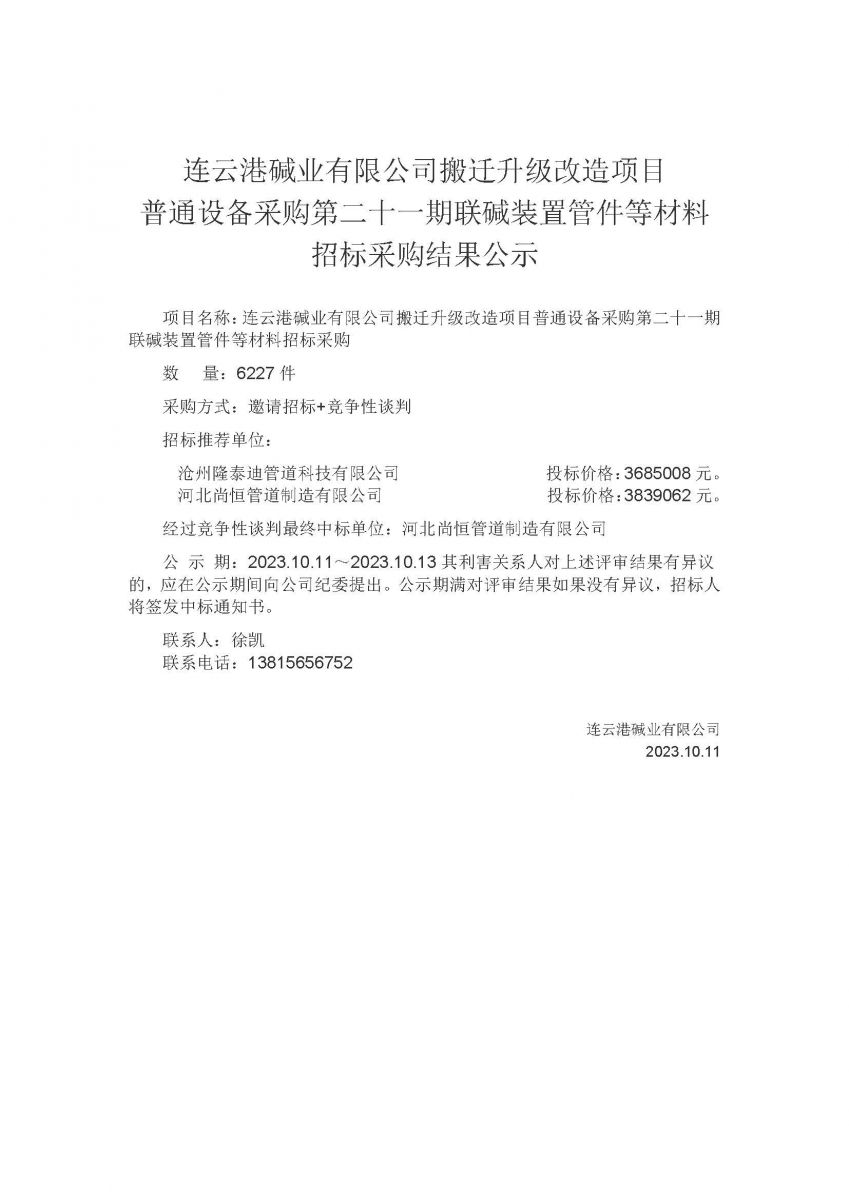 连云港碱业有限公司搬迁升级改造项目
普通设备采购第二十一期联碱装置管件等材料
招标采购结果公示

项目名称：连云港碱业有限公司搬迁升级改造项目普通设备采购第二十一期联碱装置管件等材料招标采购

数　量：6227 件

采购方式：邀请招标+竞争性谈判

招标推荐单位：

沧州隆泰迪管道科技有限公司　　投标价格：3685008 元。
河北尚恒管道制造有限公司　　投标价格：3839062 元。

经过竞争性谈判最终中标单位：河北尚恒管道制造有限公司

公 示 期：2023.10.11～2023.10.13 其利害关系人对上述评审结果有异议的，应在公示期间向公司纪委提出。公示期满对评审结果如果没有异议，招标人将签发中标通知书。

联系人：徐凯
联系电话：13815656752

连云港碱业有限公司
2023.10.11